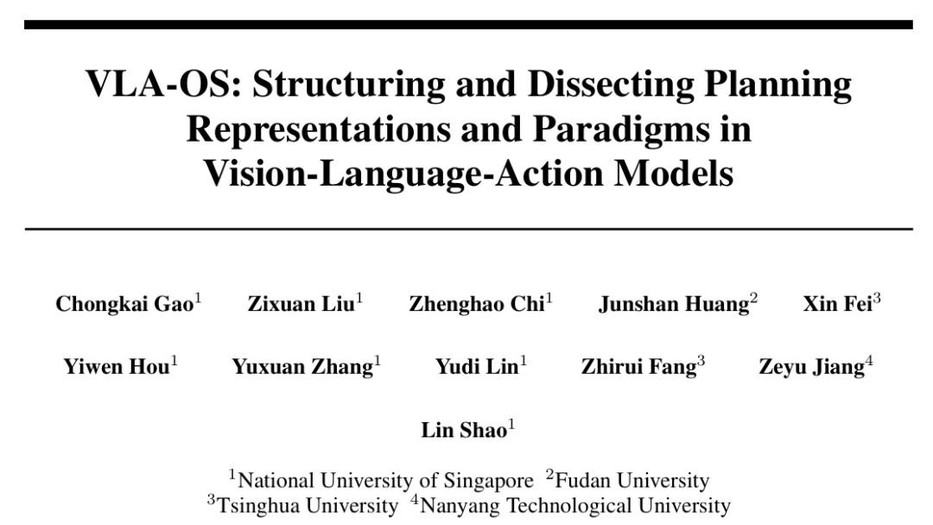 VLA-OS: Structuring and Dissecting Planning Representations and Paradigms in Vision-Language-Action Models

Chongkai Gao$^1$ Zixuan Liu$^1$ Zhenghao Chi$^1$ Junshan Huang$^2$ Xin Fei$^3$

Yiwen Hou$^1$ Yuxuan Zhang$^1$ Yudi Lin$^1$ Zhirui Fang$^3$ Zeyu Jiang$^4$

Lin Shao$^1$

$^1$National University of Singapore $^2$Fudan University
$^3$Tsinghua University $^4$Nanyang Technological University